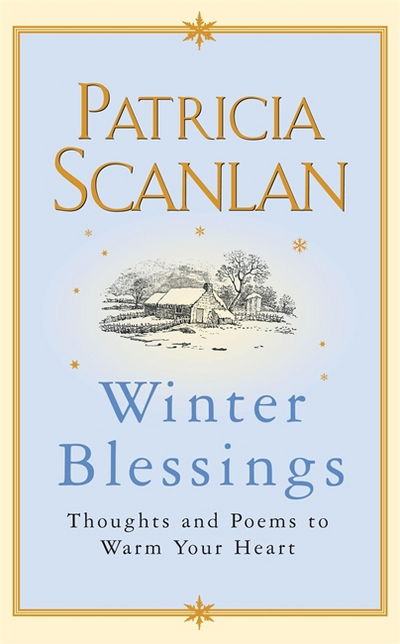 PATRICIA SCANLAN

Winter Blessings

Thoughts and Poems to Warm Your Heart